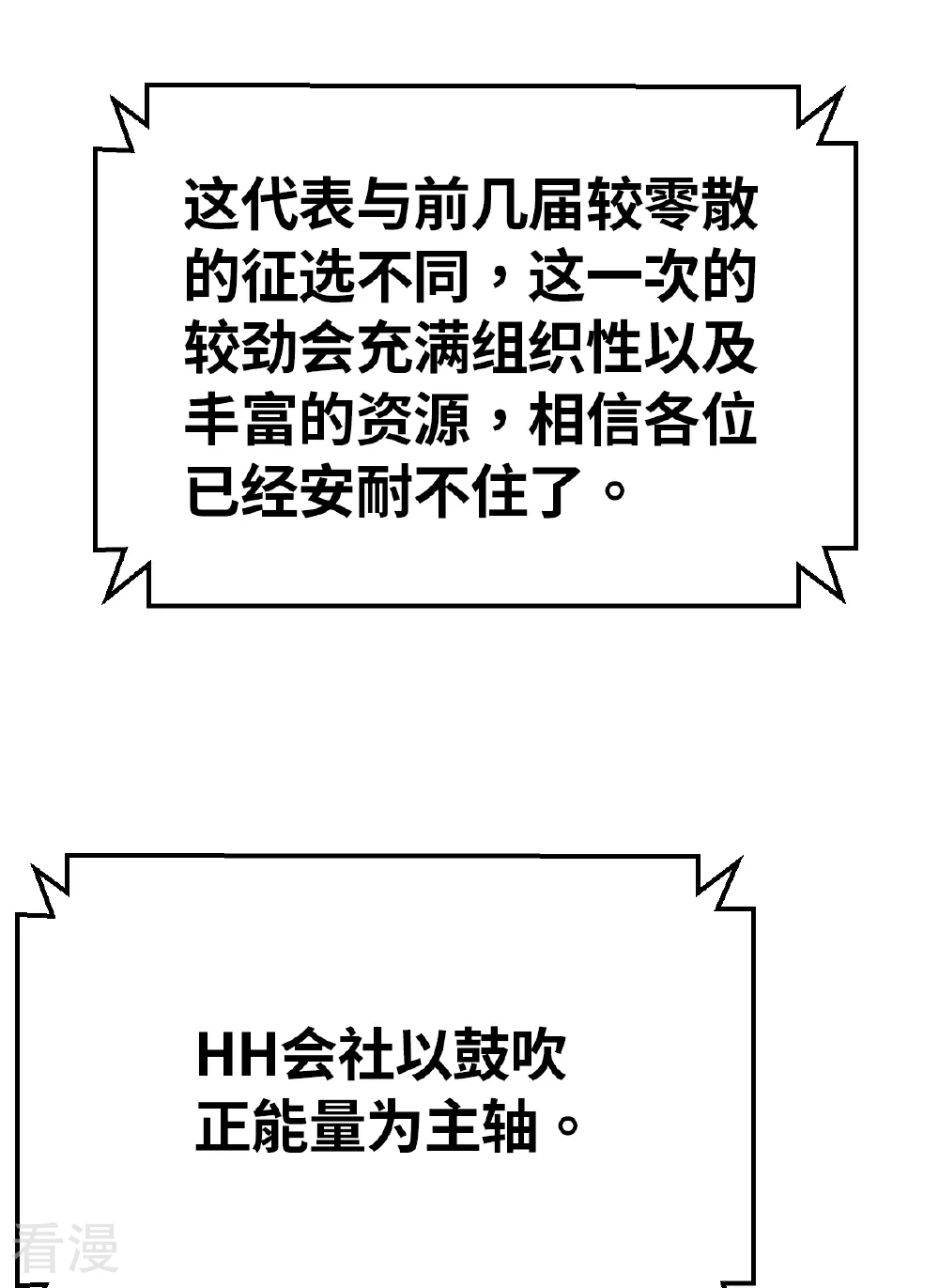 这代表与前几届较零散的征选不同，这一次的较劲会充满组织性以及丰富的资源，相信各位已经安耐不住了。

HH会社以鼓吹正能量为主轴。

看漫